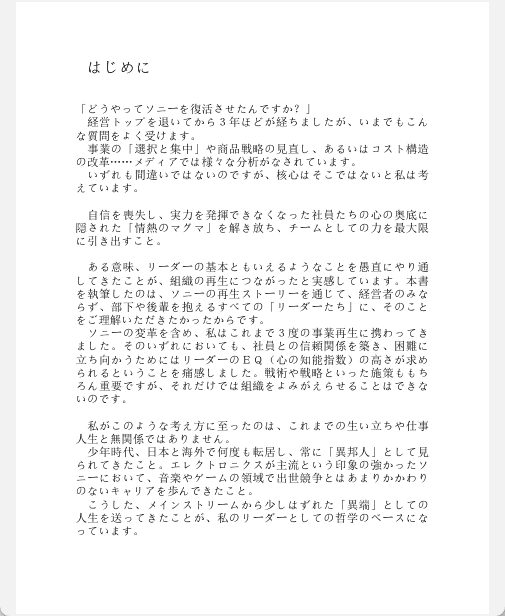 はじめに

「どうやってソニーを復活させたんですか？」
経営トップを退いてから３年ほどが経ちましたが、いまでもこんな質問をよく受けます。
事業の「選択と集中」や商品戦略の見直し、あるいはコスト構造の改革……メディアでは様々な分析がなされています。
いずれも間違いではないのですが、核心はそこではないと私は考えています。

自信を喪失し、実力を発揮できなくなった社員たちの心の奥底に隠された「情熱のマグマ」を解き放ち、チームとしての力を最大限に引き出すこと。

ある意味、リーダーの基本ともいえるようなことを愚直にやり通してきたことが、組織の再生につながったと実感しています。本書を執筆したのは、ソニーの再生ストーリーを通じて、経営者のみならず、部下や後輩を抱えるすべての「リーダーたち」に、そのことをご理解いただきたかったからです。
ソニーの変革を含め、私はこれまで３度の事業再生に携わってきました。そのいずれにおいても、社員との信頼関係を築き、困難に立ち向かうためにはリーダーのＥＱ（心の知能指数）の高さが求められるということを痛感しました。戦術や戦略といった施策ももちろん重要ですが、それだけでは組織をよみがえらせることはできないのです。

私がこのような考え方に至ったのは、これまでの生い立ちや仕事人生と無関係ではありません。
少年時代、日本と海外で何度も転居し、常に「異邦人」として見られてきたこと。エレクトロニクスが主流という印象の強かったソニーにおいて、音楽やゲームの領域で出世競争とはあまりかかわりのないキャリアを歩んできたこと。
こうした、メインストリームから少しはずれた「異端」としての人生を送ってきたことが、私のリーダーとしての哲学のベースになっています。